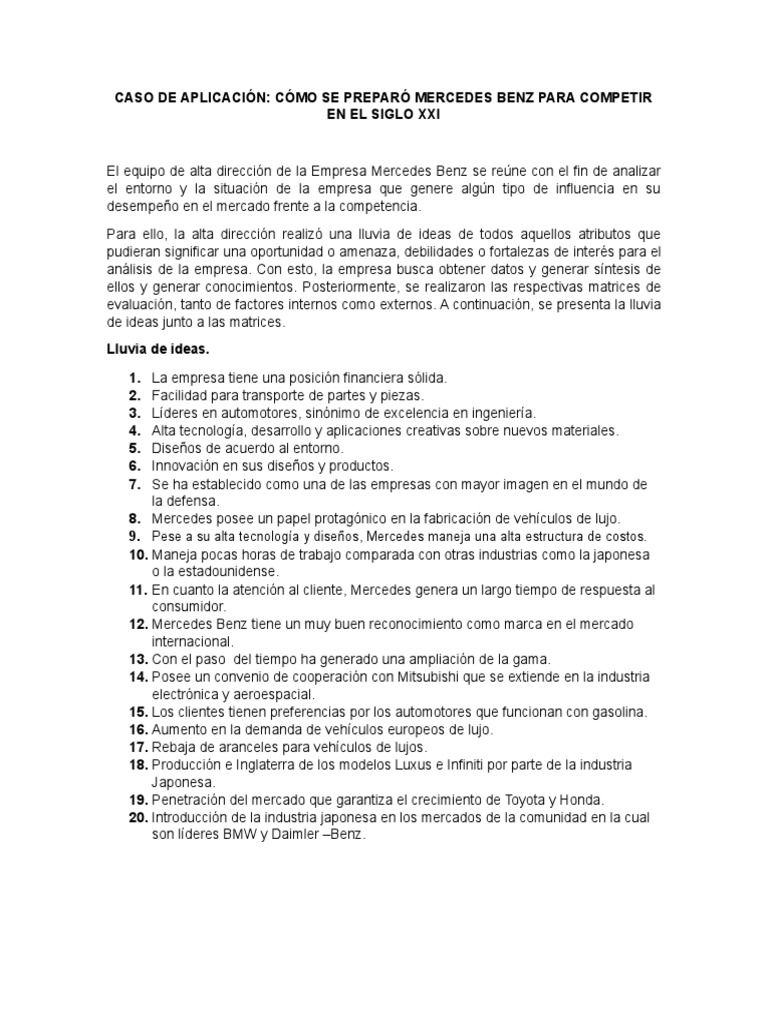 CASO DE APLICACIÓN: CÓMO SE PREPARÓ MERCEDES BENZ PARA COMPETIR EN EL SIGLO XXI

El equipo de alta dirección de la Empresa Mercedes Benz se reúne con el fin de analizar el entorno y la situación de la empresa que genere algún tipo de influencia en su desempeño en el mercado frente a la competencia.

Para ello, la alta dirección realizó una lluvia de ideas de todos aquellos atributos que pudieran significar una oportunidad o amenaza, debilidades o fortalezas de interés para el análisis de la empresa. Con esto, la empresa busca obtener datos y generar síntesis de ellos y generar conocimientos. Posteriormente, se realizaron las respectivas matrices de evaluación, tanto de factores internos como externos. A continuación, se presenta la lluvia de ideas junto a las matrices.

Lluvia de ideas.

1. La empresa tiene una posición financiera sólida.
2. Facilidad para transporte de partes y piezas.
3. Líderes en automotores, sinónimo de excelencia en ingeniería.
4. Alta tecnología, desarrollo y aplicaciones creativas sobre nuevos materiales.
5. Diseños de acuerdo al entorno.
6. Innovación en sus diseños y productos.
7. Se ha establecido como una de las empresas con mayor imagen en el mundo de la defensa.
8. Mercedes posee un papel protagónico en la fabricación de vehículos de lujo.
9. Pese a su alta tecnología y diseños, Mercedes maneja una alta estructura de costos.
10. Maneja pocas horas de trabajo comparada con otras industrias como la japonesa o la estadounidense.
11. En cuanto la atención al cliente, Mercedes genera un largo tiempo de respuesta al consumidor.
12. Mercedes Benz tiene un muy buen reconocimiento como marca en el mercado internacional.
13. Con el paso del tiempo ha generado una ampliación de la gama.
14. Posee un convenio de cooperación con Mitsubishi que se extiende en la industria electrónica y aeroespacial.
15. Los clientes tienen preferencias por los automotores que funcionan con gasolina.
16. Aumento en la demanda de vehículos europeos de lujo.
17. Rebaja de aranceles para vehículos de lujos.
18. Producción e Inglaterra de los modelos Luxus e Infiniti por parte de la industria Japonesa.
19. Penetración del mercado que garantiza el crecimiento de Toyota y Honda.
20. Introducción de la industria japonesa en los mercados de la comunidad en la cual son líderes BMW y Daimler –Benz.